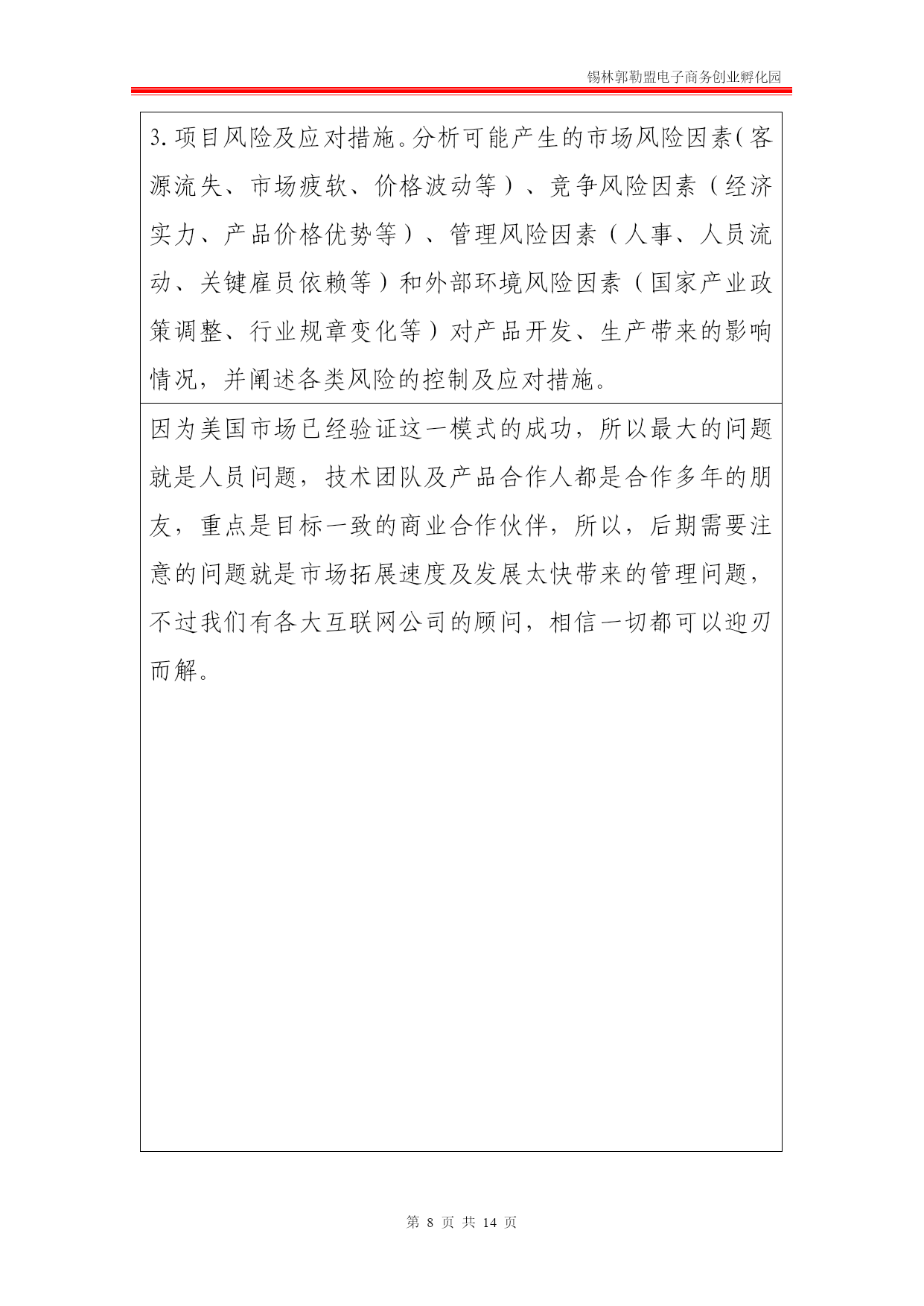 锡林郭勒盟电子商务创业孵化园

3.项目风险及应对措施。分析可能产生的市场风险因素(客源流失、市场疲软、价格波动等)、竞争风险因素(经济实力、产品价格优势等)、管理风险因素(人事、人员流动、关键雇员依赖等)和外部环境风险因素(国家产业政策调整、行业规章变化等)对产品开发、生产带来的影响情况,并阐述各类风险的控制及应对措施。

因为美国市场已经验证这一模式的成功,所以最大的问题就是人员问题,技术团队及产品合作人都是合作多年的朋友,重点是目标一致的商业合作伙伴,所以,后期需要注意的问题就是市场拓展速度及发展太快带来的管理问题,不过我们有各大互联网公司的顾问,相信一切都可以迎刃而解。

第 8 页 共 14 页